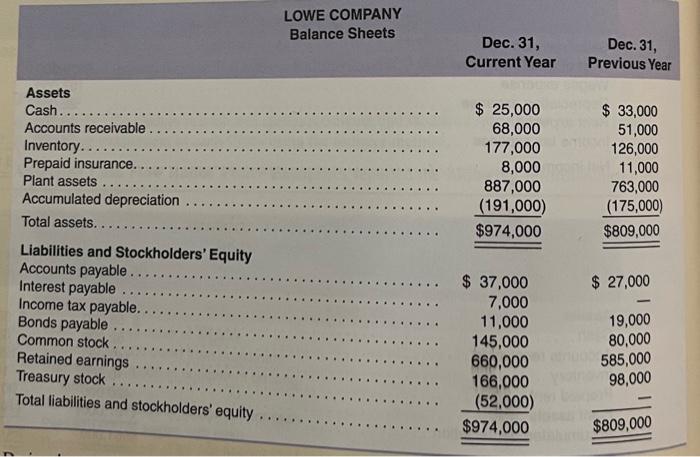 LOWE COMPANY
Balance Sheets

|  | Dec. 31, Current Year | Dec. 31, Previous Year |
|---|---|---|
| Assets |  |  |
| Cash | $ 25,000 | $ 33,000 |
| Accounts receivable | 68,000 | 51,000 |
| Inventory | 177,000 | 126,000 |
| Prepaid insurance | 8,000 | 11,000 |
| Plant assets | 887,000 | 763,000 |
| Accumulated depreciation | (191,000) | (175,000) |
| Total assets | $974,000 | $809,000 |
| Liabilities and Stockholders' Equity |  |  |
| Accounts payable | $ 37,000 | $ 27,000 |
| Interest payable | 7,000 | — |
| Income tax payable | 11,000 | 19,000 |
| Bonds payable | 145,000 | 80,000 |
| Common stock | 660,000 | 585,000 |
| Retained earnings | 166,000 | 98,000 |
| Treasury stock | (52,000) | — |
| Total liabilities and stockholders' equity | $974,000 | $809,000 |